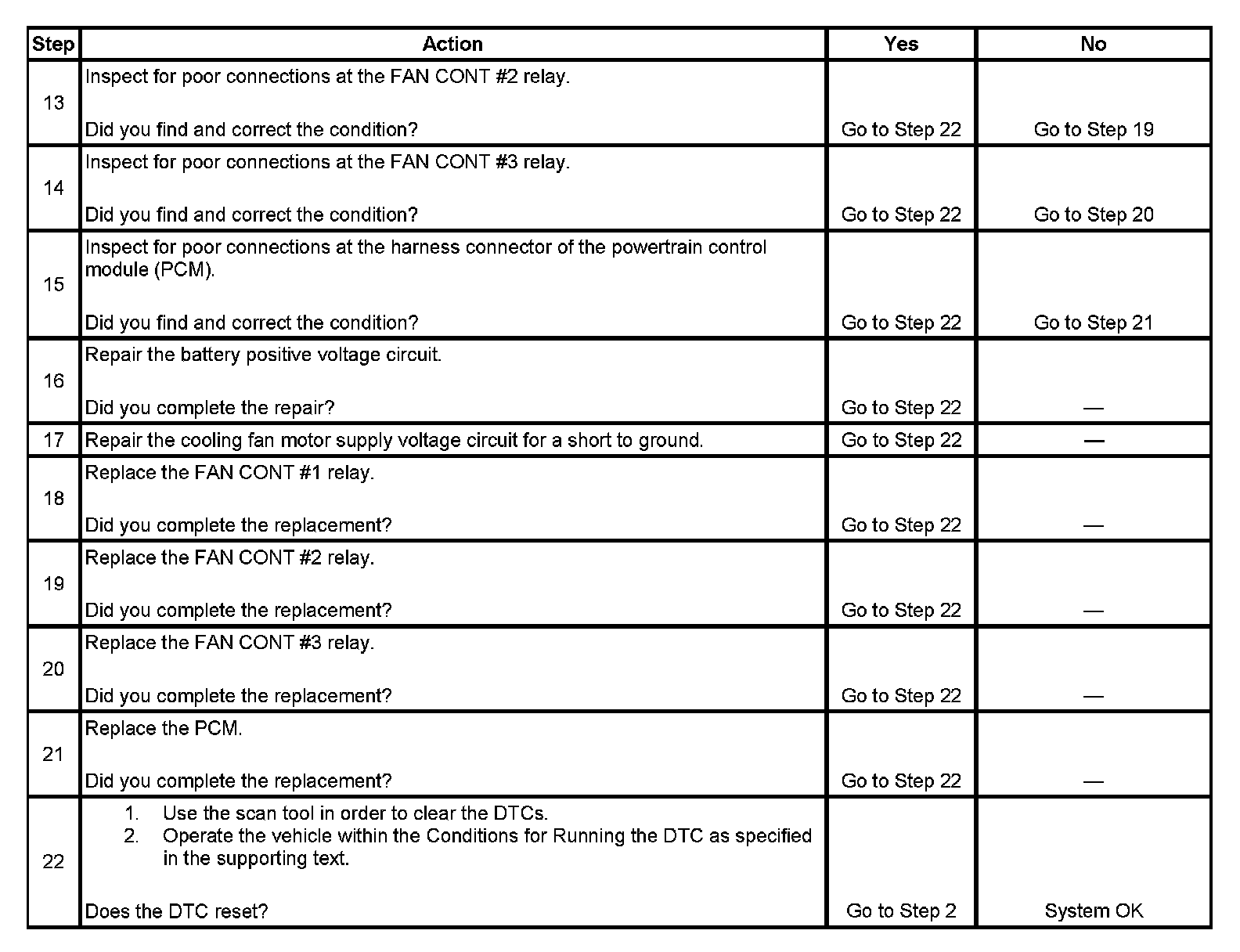 | Step | Action | Yes | No |
|---|---|---|---|
| 13 | Inspect for poor connections at the FAN CONT #2 relay.<br><br>Did you find and correct the condition? | Go to Step 22 | Go to Step 19 |
| 14 | Inspect for poor connections at the FAN CONT #3 relay.<br><br>Did you find and correct the condition? | Go to Step 22 | Go to Step 20 |
| 15 | Inspect for poor connections at the harness connector of the powertrain control module (PCM).<br><br>Did you find and correct the condition? | Go to Step 22 | Go to Step 21 |
| 16 | Repair the battery positive voltage circuit.<br><br>Did you complete the repair? | Go to Step 22 | — |
| 17 | Repair the cooling fan motor supply voltage circuit for a short to ground. | Go to Step 22 | — |
| 18 | Replace the FAN CONT #1 relay.<br><br>Did you complete the replacement? | Go to Step 22 | — |
| 19 | Replace the FAN CONT #2 relay.<br><br>Did you complete the replacement? | Go to Step 22 | — |
| 20 | Replace the FAN CONT #3 relay.<br><br>Did you complete the replacement? | Go to Step 22 | — |
| 21 | Replace the PCM.<br><br>Did you complete the replacement? | Go to Step 22 | — |
| 22 | 1. Use the scan tool in order to clear the DTCs.<br>2. Operate the vehicle within the Conditions for Running the DTC as specified in the supporting text.<br><br>Does the DTC reset? | Go to Step 2 | System OK |